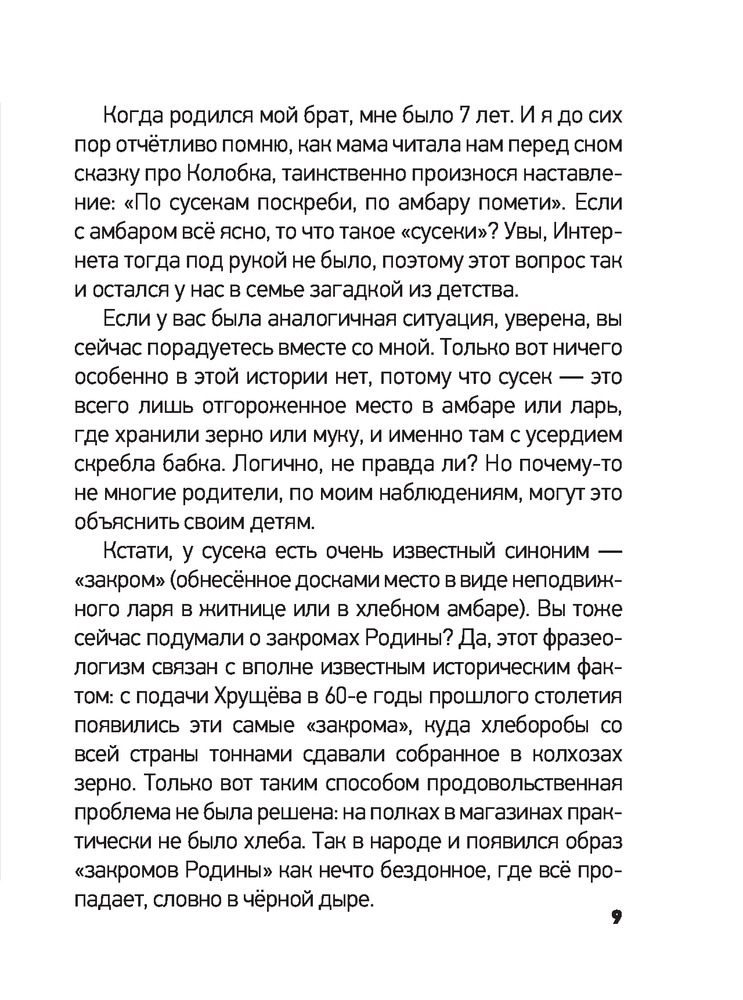 Когда родился мой брат, мне было 7 лет. И я до сих пор отчётливо помню, как мама читала нам перед сном сказку про Колобка, таинственно произнося наставление: «По сусекам поскреби, по амбару помети». Если с амбаром всё ясно, то что такое «сусеки»? Увы, Интернета тогда под рукой не было, поэтому этот вопрос так и остался у нас в семье загадкой из детства.

Если у вас была аналогичная ситуация, уверена, вы сейчас порадуетесь вместе со мной. Только вот ничего особенно в этой истории нет, потому что сусек — это всего лишь отгороженное место в амбаре или ларь, где хранили зерно или муку, и именно там с усердием скребла бабка. Логично, не правда ли? Но почему-то не многие родители, по моим наблюдениям, могут это объяснить своим детям.

Кстати, у сусека есть очень известный синоним — «закром» (обнесённое досками место в виде неподвижного ларя в житнице или в хлебном амбаре). Вы тоже сейчас подумали о закромах Родины? Да, этот фразеологизм связан с вполне известным историческим фактом: с подачи Хрущёва в 60-е годы прошлого столетия появились эти самые «закрома», куда хлеборобы со всей страны тоннами сдавали собранное в колхозах зерно. Только вот таким способом продовольственная проблема не была решена: на полках в магазинах практически не было хлеба. Так в народе и появился образ «закромов Родины» как нечто бездонное, где всё пропадает, словно в чёрной дыре.

9